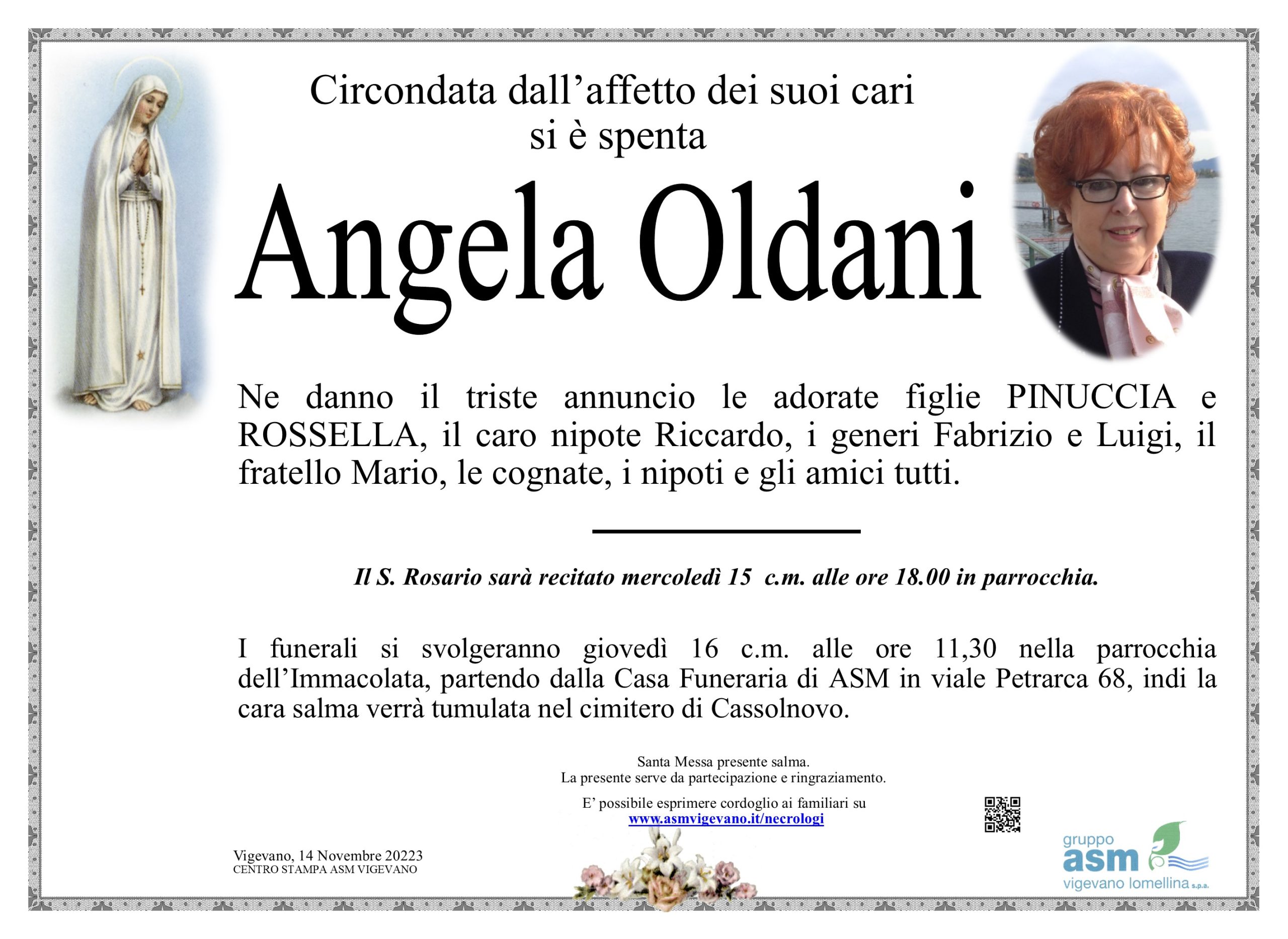 Circondata dall'affetto dei suoi cari
si è spenta

Angela Oldani

Ne danno il triste annuncio le adorate figlie PINUCCIA e ROSSELLA, il caro nipote Riccardo, i generi Fabrizio e Luigi, il fratello Mario, le cognate, i nipoti e gli amici tutti.

Il S. Rosario sarà recitato mercoledì 15 c.m. alle ore 18.00 in parrocchia.

I funerali si svolgeranno giovedì 16 c.m. alle ore 11,30 nella parrocchia dell'Immacolata, partendo dalla Casa Funeraria di ASM in viale Petrarca 68, indi la cara salma verrà tumulata nel cimitero di Cassolnovo.

Santa Messa presente salma.
La presente serve da partecipazione e ringraziamento.

E' possibile esprimere cordoglio ai familiari su
www.asmvigevano.it/necrologi

Vigevano, 14 Novembre 20223
CENTRO STAMPA ASM VIGEVANO

gruppo
asm
vigevano lomellina s.p.a.